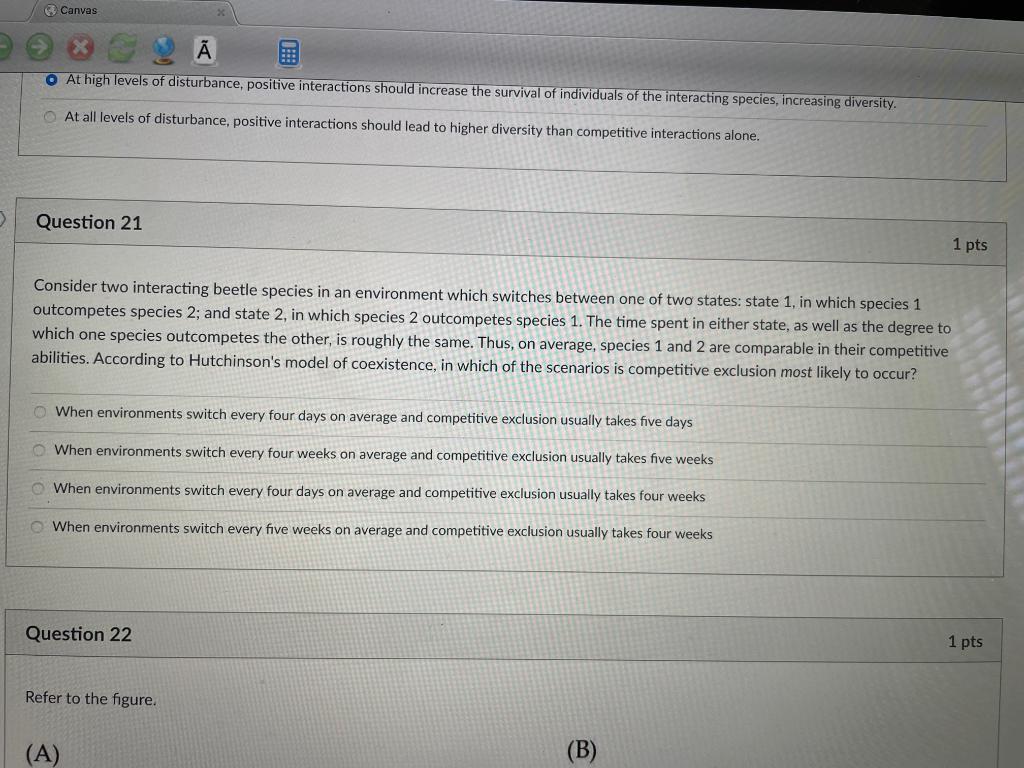 Canvas

Ã

At high levels of disturbance, positive interactions should increase the survival of individuals of the interacting species, increasing diversity.

At all levels of disturbance, positive interactions should lead to higher diversity than competitive interactions alone.

Question 21

1 pts

Consider two interacting beetle species in an environment which switches between one of two states: state 1, in which species 1 outcompetes species 2; and state 2, in which species 2 outcompetes species 1. The time spent in either state, as well as the degree to which one species outcompetes the other, is roughly the same. Thus, on average, species 1 and 2 are comparable in their competitive abilities. According to Hutchinson's model of coexistence, in which of the scenarios is competitive exclusion most likely to occur?

When environments switch every four days on average and competitive exclusion usually takes five days

When environments switch every four weeks on average and competitive exclusion usually takes five weeks

When environments switch every four days on average and competitive exclusion usually takes four weeks

When environments switch every five weeks on average and competitive exclusion usually takes four weeks

Question 22

1 pts

Refer to the figure.

(A)

(B)